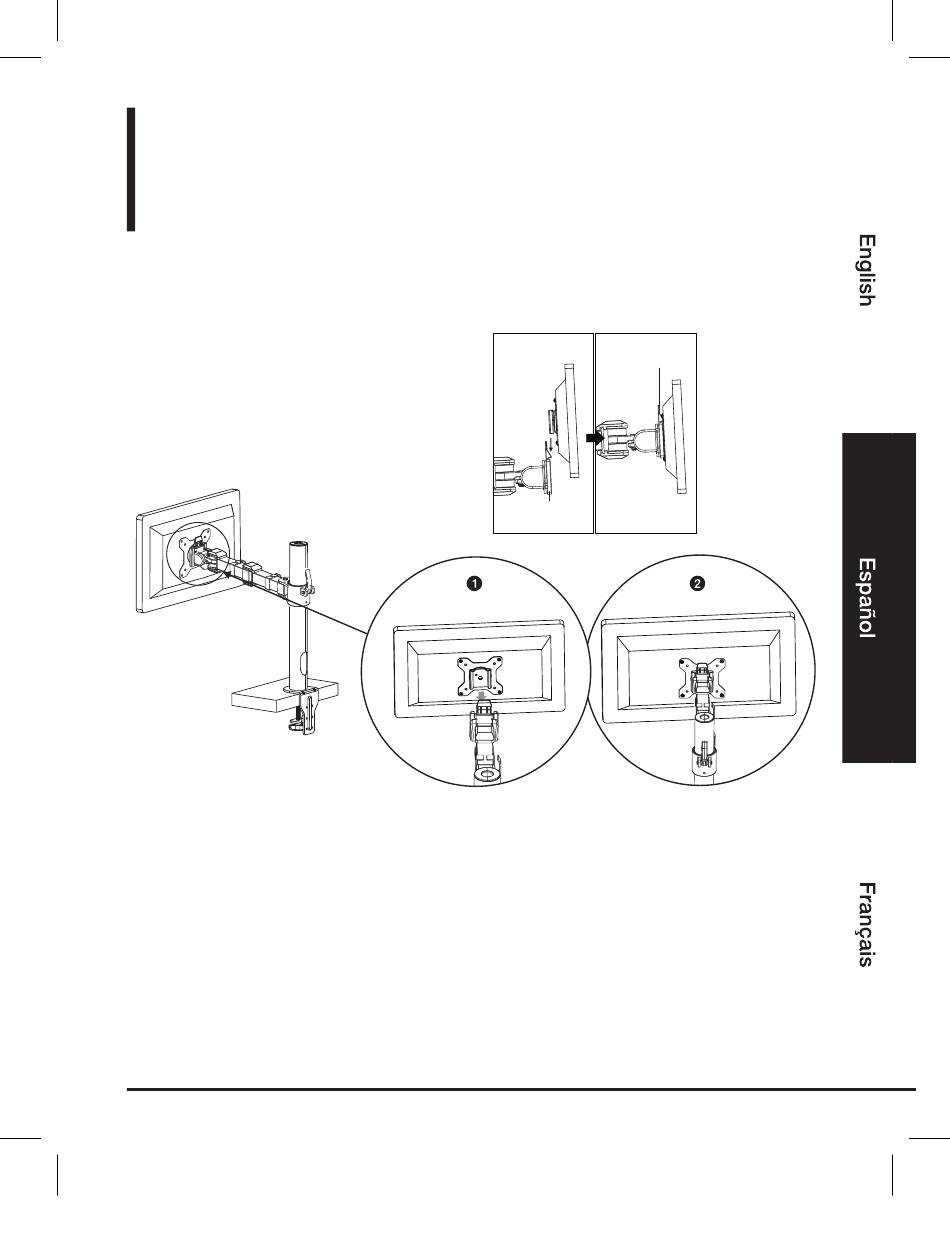 English

Español

Français

1

2